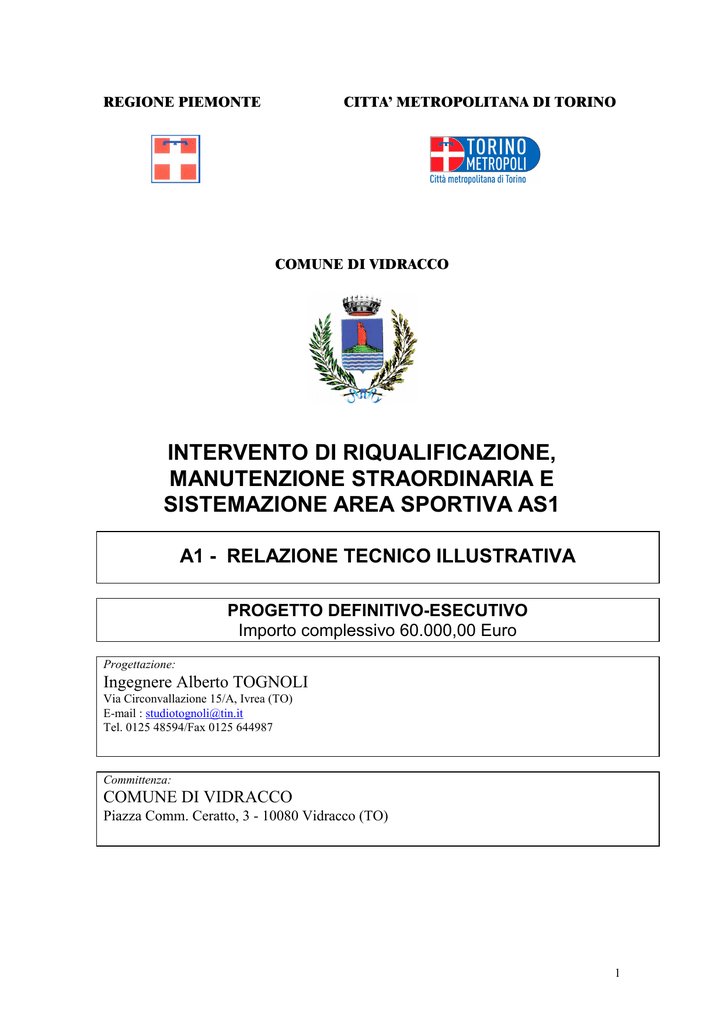 REGIONE PIEMONTE

CITTA' METROPOLITANA DI TORINO

TORINO METROPOLI
Città metropolitana di Torino

COMUNE DI VIDRACCO

INTERVENTO DI RIQUALIFICAZIONE, MANUTENZIONE STRAORDINARIA E SISTEMAZIONE AREA SPORTIVA AS1

A1 - RELAZIONE TECNICO ILLUSTRATIVA

PROGETTO DEFINITIVO-ESECUTIVO
Importo complessivo 60.000,00 Euro

Progettazione:
Ingegnere Alberto TOGNOLI
Via Circonvallazione 15/A, Ivrea (TO)
E-mail : studiotognoli@tin.it
Tel. 0125 48594/Fax 0125 644987

Committenza:
COMUNE DI VIDRACCO
Piazza Comm. Ceratto, 3 - 10080 Vidracco (TO)

1